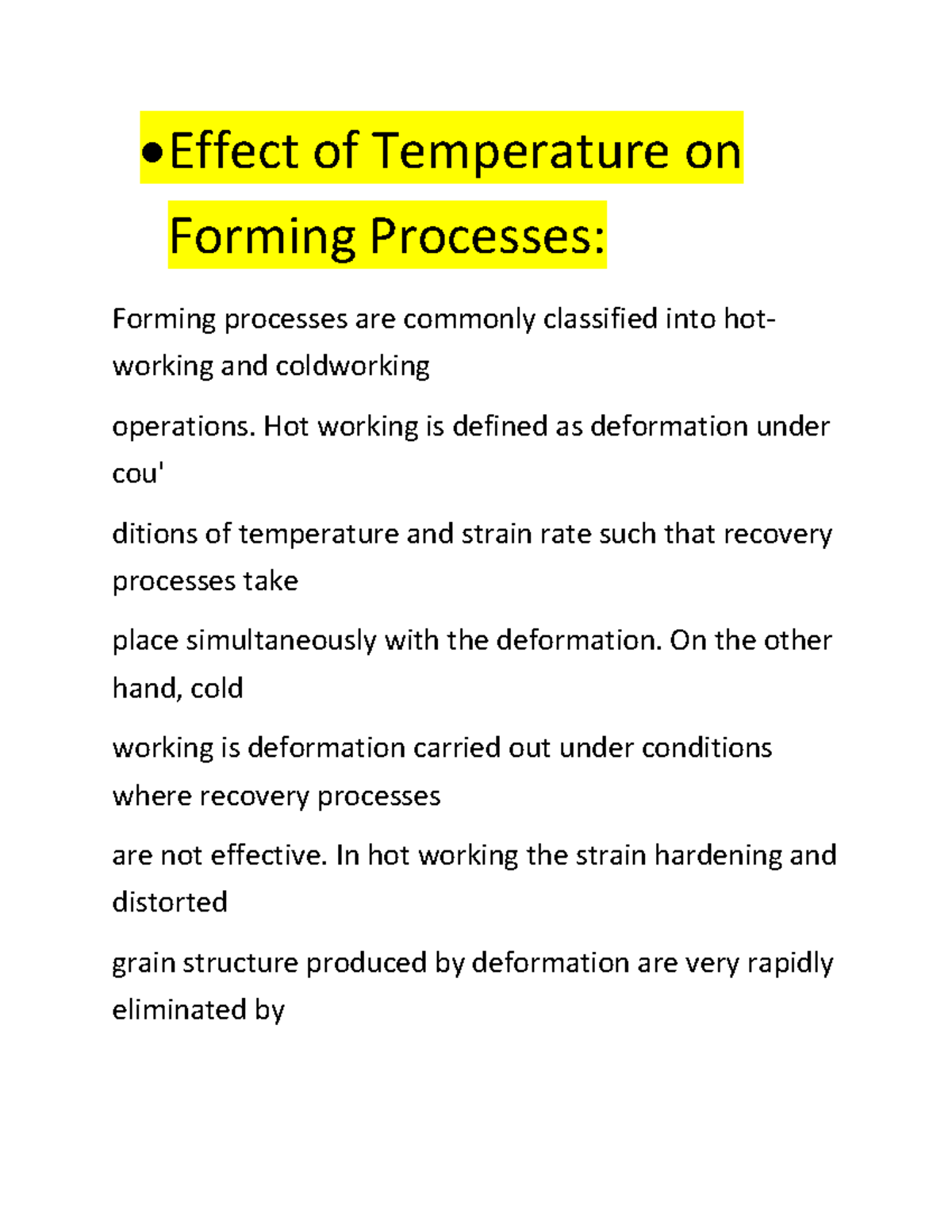 • Effect of Temperature on Forming Processes:

Forming processes are commonly classified into hot-working and coldworking

operations. Hot working is defined as deformation under cou'

ditions of temperature and strain rate such that recovery processes take

place simultaneously with the deformation. On the other hand, cold

working is deformation carried out under conditions where recovery processes

are not effective. In hot working the strain hardening and distorted

grain structure produced by deformation are very rapidly eliminated by